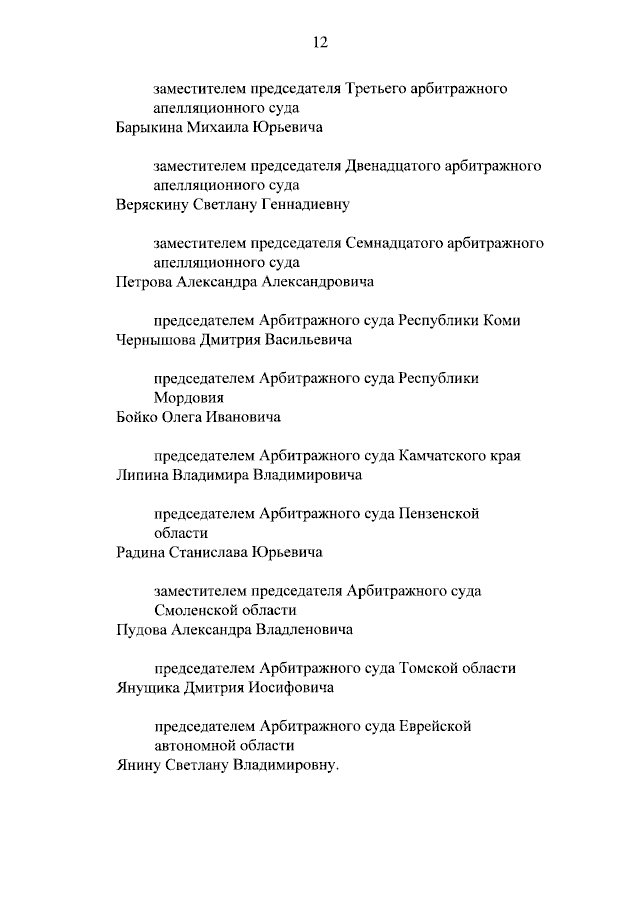 12

заместителем председателя Третьего арбитражного апелляционного суда
Барыкина Михаила Юрьевича

заместителем председателя Двенадцатого арбитражного апелляционного суда
Веряскину Светлану Геннадиевну

заместителем председателя Семнадцатого арбитражного апелляционного суда
Петрова Александра Александровича

председателем Арбитражного суда Республики Коми
Чернышова Дмитрия Васильевича

председателем Арбитражного суда Республики Мордовия
Бойко Олега Ивановича

председателем Арбитражного суда Камчатского края
Липина Владимира Владимировича

председателем Арбитражного суда Пензенской области
Радина Станислава Юрьевича

заместителем председателя Арбитражного суда Смоленской области
Пудова Александра Владленовича

председателем Арбитражного суда Томской области
Янущика Дмитрия Иосифовича

председателем Арбитражного суда Еврейской автономной области
Янину Светлану Владимировну.